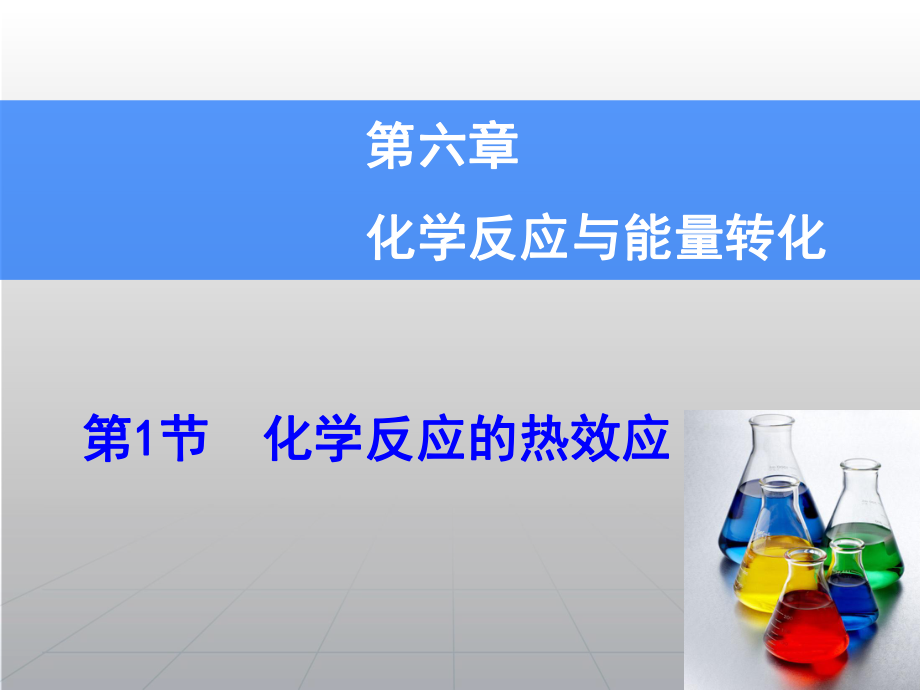 第六章

化学反应与能量转化

第1节　化学反应的热效应